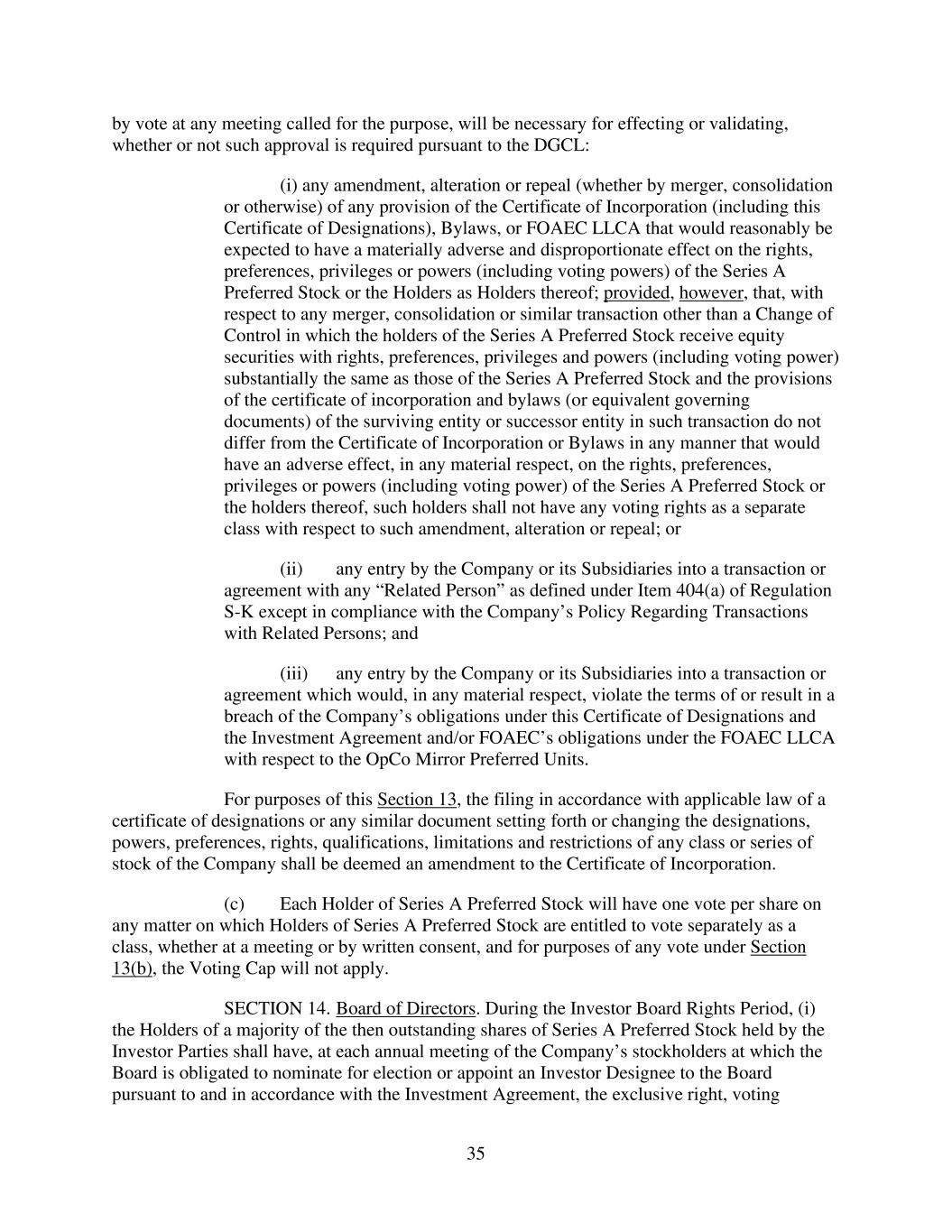 by vote at any meeting called for the purpose, will be necessary for effecting or validating, whether or not such approval is required pursuant to the DGCL:

(i) any amendment, alteration or repeal (whether by merger, consolidation or otherwise) of any provision of the Certificate of Incorporation (including this Certificate of Designations), Bylaws, or FOAEC LLCA that would reasonably be expected to have a materially adverse and disproportionate effect on the rights, preferences, privileges or powers (including voting powers) of the Series A Preferred Stock or the Holders as Holders thereof; provided, however, that, with respect to any merger, consolidation or similar transaction other than a Change of Control in which the holders of the Series A Preferred Stock receive equity securities with rights, preferences, privileges and powers (including voting power) substantially the same as those of the Series A Preferred Stock and the provisions of the certificate of incorporation and bylaws (or equivalent governing documents) of the surviving entity or successor entity in such transaction do not differ from the Certificate of Incorporation or Bylaws in any manner that would have an adverse effect, in any material respect, on the rights, preferences, privileges or powers (including voting power) of the Series A Preferred Stock or the holders thereof, such holders shall not have any voting rights as a separate class with respect to such amendment, alteration or repeal; or

(ii) any entry by the Company or its Subsidiaries into a transaction or agreement with any “Related Person” as defined under Item 404(a) of Regulation S-K except in compliance with the Company’s Policy Regarding Transactions with Related Persons; and

(iii) any entry by the Company or its Subsidiaries into a transaction or agreement which would, in any material respect, violate the terms of or result in a breach of the Company’s obligations under this Certificate of Designations and the Investment Agreement and/or FOAEC’s obligations under the FOAEC LLCA with respect to the OpCo Mirror Preferred Units.

For purposes of this Section 13, the filing in accordance with applicable law of a certificate of designations or any similar document setting forth or changing the designations, powers, preferences, rights, qualifications, limitations and restrictions of any class or series of stock of the Company shall be deemed an amendment to the Certificate of Incorporation.

(c) Each Holder of Series A Preferred Stock will have one vote per share on any matter on which Holders of Series A Preferred Stock are entitled to vote separately as a class, whether at a meeting or by written consent, and for purposes of any vote under Section 13(b), the Voting Cap will not apply.

SECTION 14. Board of Directors. During the Investor Board Rights Period, (i) the Holders of a majority of the then outstanding shares of Series A Preferred Stock held by the Investor Parties shall have, at each annual meeting of the Company’s stockholders at which the Board is obligated to nominate for election or appoint an Investor Designee to the Board pursuant to and in accordance with the Investment Agreement, the exclusive right, voting

35